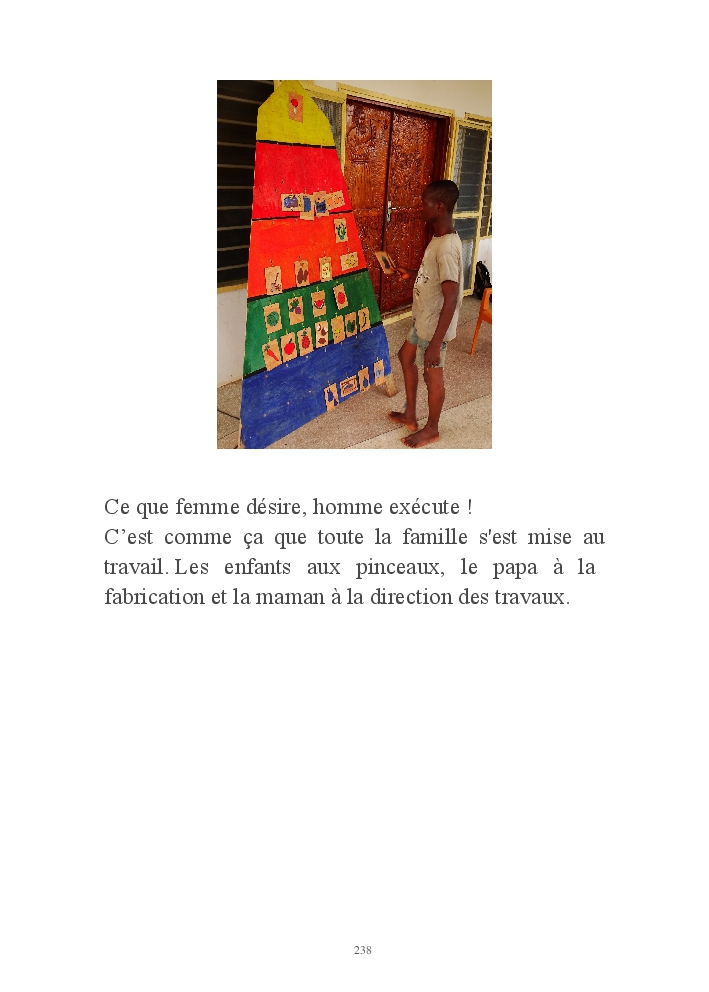 Ce que femme désire, homme exécute !
C’est comme ça que toute la famille s'est mise au travail. Les enfants aux pinceaux, le papa à la fabrication et la maman à la direction des travaux.

238